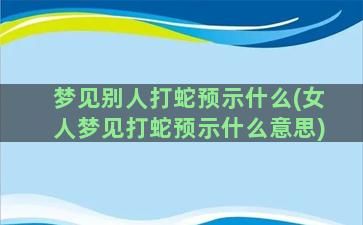 梦见别人打蛇预示什么(女人梦见打蛇预示什么意思)